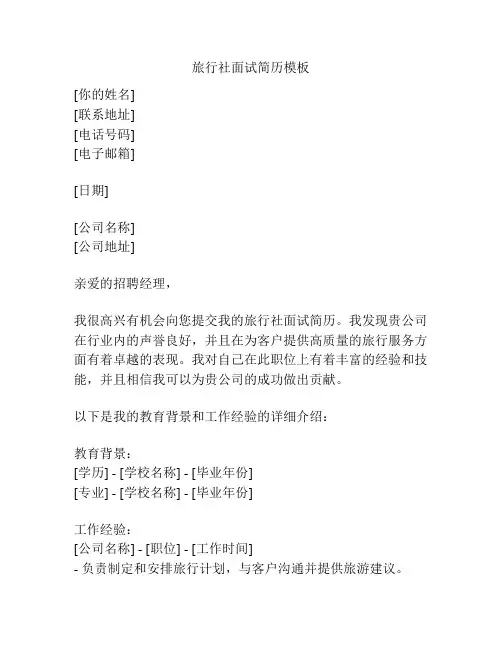 旅行社面试简历模板

[你的姓名]
[联系地址]
[电话号码]
[电子邮箱]

[日期]

[公司名称]
[公司地址]

亲爱的招聘经理，

我很高兴有机会向您提交我的旅行社面试简历。我发现贵公司在行业内的声誉良好，并且在为客户提供高质量的旅行服务方面有着卓越的表现。我对自己在此职位上有着丰富的经验和技能，并且相信我可以为贵公司的成功做出贡献。

以下是我的教育背景和工作经验的详细介绍：

教育背景：
[学历] - [学校名称] - [毕业年份]
[专业] - [学校名称] - [毕业年份]

工作经验：
[公司名称] - [职位] - [工作时间]
- 负责制定和安排旅行计划，与客户沟通并提供旅游建议。